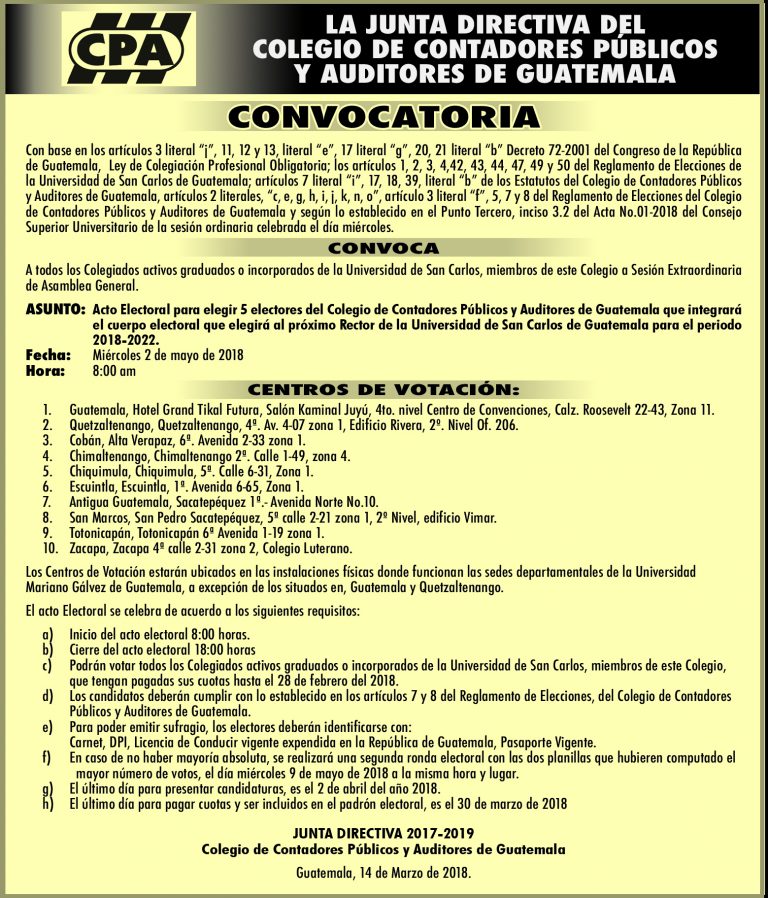 CPA

LA JUNTA DIRECTIVA DEL COLEGIO DE CONTADORES PÚBLICOS Y AUDITORES DE GUATEMALA

CONVOCATORIA

Con base en los artículos 3 literal "j", 11, 12 y 13, literal "e", 17 literal "g", 20, 21 literal "b" Decreto 72-2001 del Congreso de la República de Guatemala, Ley de Colegiación Profesional Obligatoria; los artículos 1, 2, 3, 4,42, 43, 44, 47, 49 y 50 del Reglamento de Elecciones de la Universidad de San Carlos de Guatemala; artículos 7 literal "i", 17, 18, 39, literal "b" de los Estatutos del Colegio de Contadores Públicos y Auditores de Guatemala, artículos 2 literales, "c, e, g, h, i, j, k, n, o", artículo 3 literal "f", 5, 7 y 8 del Reglamento de Elecciones del Colegio de Contadores Públicos y Auditores de Guatemala y según lo establecido en el Punto Tercero, inciso 3.2 del Acta No.01-2018 del Consejo Superior Universitario de la sesión ordinaria celebrada el día miércoles.

CONVOCA

A todos los Colegiados activos graduados o incorporados de la Universidad de San Carlos, miembros de este Colegio a Sesión Extraordinaria de Asamblea General.

ASUNTO: Acto Electoral para elegir 5 electores del Colegio de Contadores Públicos y Auditores de Guatemala que integrará el cuerpo electoral que elegirá al próximo Rector de la Universidad de San Carlos de Guatemala para el periodo 2018-2022.
Fecha: Miércoles 2 de mayo de 2018
Hora: 8:00 am

CENTROS DE VOTACIÓN:

1. Guatemala, Hotel Grand Tikal Futura, Salón Kaminal Juyú, 4to. nivel Centro de Convenciones, Calz. Roosevelt 22-43, Zona 11.
2. Quetzaltenango, Quetzaltenango, 4ª. Av. 4-07 zona 1, Edificio Rivera, 2º. Nivel Of. 206.
3. Cobán, Alta Verapaz, 6ª. Avenida 2-33 zona 1.
4. Chimaltenango, Chimaltenango 2ª. Calle 1-49, zona 4.
5. Chiquimula, Chiquimula, 5ª. Calle 6-31, Zona 1.
6. Escuintla, Escuintla, 1ª. Avenida 6-65, Zona 1.
7. Antigua Guatemala, Sacatepéquez 1ª.- Avenida Norte No.10.
8. San Marcos, San Pedro Sacatepéquez, 5ª calle 2-21 zona 1, 2ª Nivel, edificio Vimar.
9. Totonicapán, Totonicapán 6ª Avenida 1-19 zona 1.
10. Zacapa, Zacapa 4ª calle 2-31 zona 2, Colegio Luterano.

Los Centros de Votación estarán ubicados en las instalaciones físicas donde funcionan las sedes departamentales de la Universidad Mariano Gálvez de Guatemala, a excepción de los situados en, Guatemala y Quetzaltenango.

El acto Electoral se celebra de acuerdo a los siguientes requisitos:

a) Inicio del acto electoral 8:00 horas.
b) Cierre del acto electoral 18:00 horas
c) Podrán votar todos los Colegiados activos graduados o incorporados de la Universidad de San Carlos, miembros de este Colegio, que tengan pagadas sus cuotas hasta el 28 de febrero del 2018.
d) Los candidatos deberán cumplir con lo establecido en los artículos 7 y 8 del Reglamento de Elecciones, del Colegio de Contadores Públicos y Auditores de Guatemala.
e) Para poder emitir sufragio, los electores deberán identificarse con: Carnet, DPI, Licencia de Conducir vigente expendida en la República de Guatemala, Pasaporte Vigente.
f) En caso de no haber mayoría absoluta, se realizará una segunda ronda electoral con las dos planillas que hubieren computado el mayor número de votos, el día miércoles 9 de mayo de 2018 a la misma hora y lugar.
g) El último día para presentar candidaturas, es el 2 de abril del año 2018.
h) El último día para pagar cuotas y ser incluidos en el padrón electoral, es el 30 de marzo de 2018

JUNTA DIRECTIVA 2017-2019
Colegio de Contadores Públicos y Auditores de Guatemala

Guatemala, 14 de Marzo de 2018.